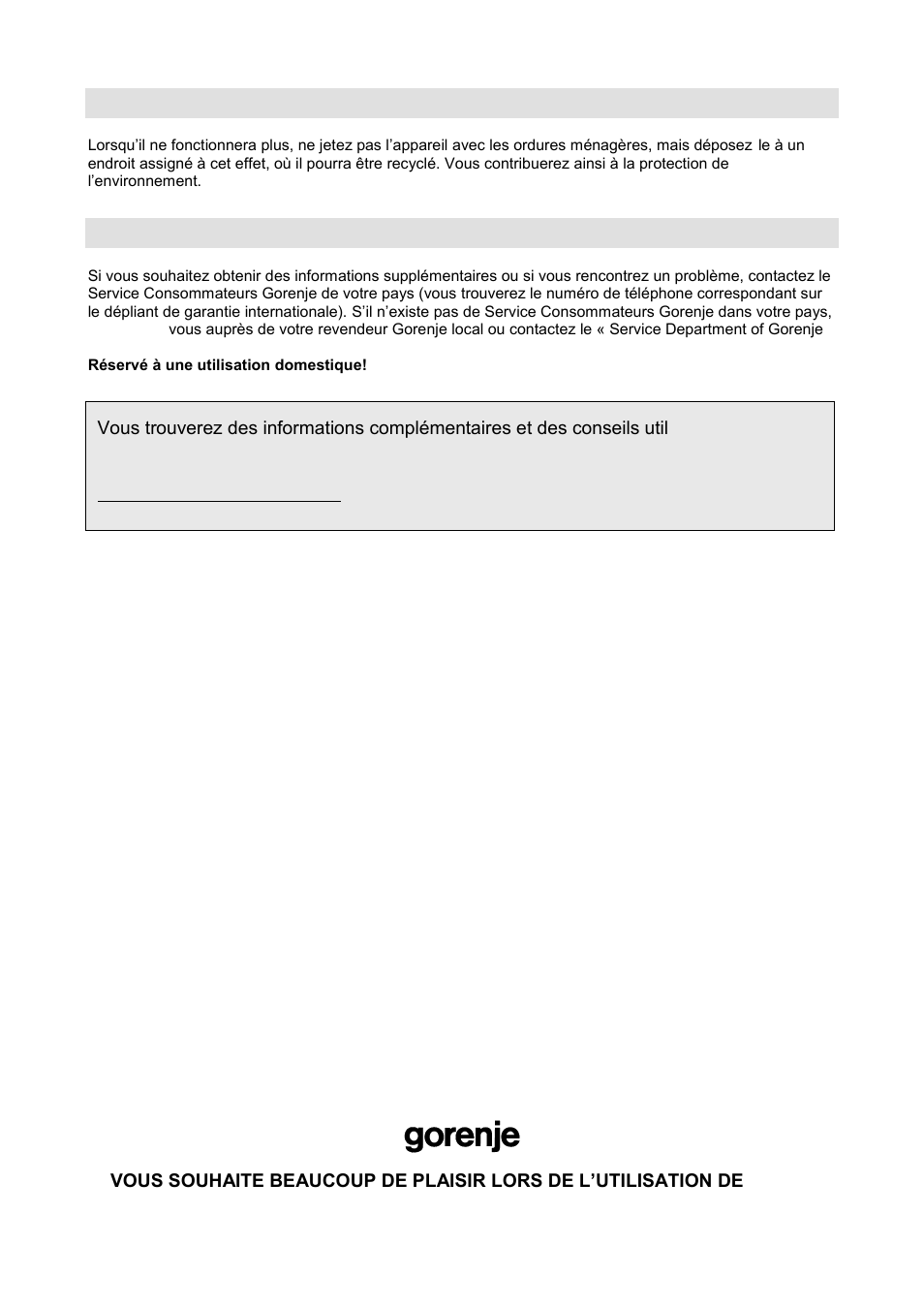 Lorsqu’il ne fonctionnera plus, ne jetez pas l’appareil avec les ordures ménagères, mais déposez le à un endroit assigné à cet effet, où il pourra être recyclé. Vous contribuerez ainsi à la protection de l’environnement.

Si vous souhaitez obtenir des informations supplémentaires ou si vous rencontrez un problème, contactez le Service Consommateurs Gorenje de votre pays (vous trouverez le numéro de téléphone correspondant sur le dépliant de garantie internationale). S’il n’existe pas de Service Consommateurs Gorenje dans votre pays, vous auprès de votre revendeur Gorenje local ou contactez le « Service Department of Gorenje

Réservé à une utilisation domestique!

Vous trouverez des informations complémentaires et des conseils util

gorenje

VOUS SOUHAITE BEAUCOUP DE PLAISIR LORS DE L’UTILISATION DE